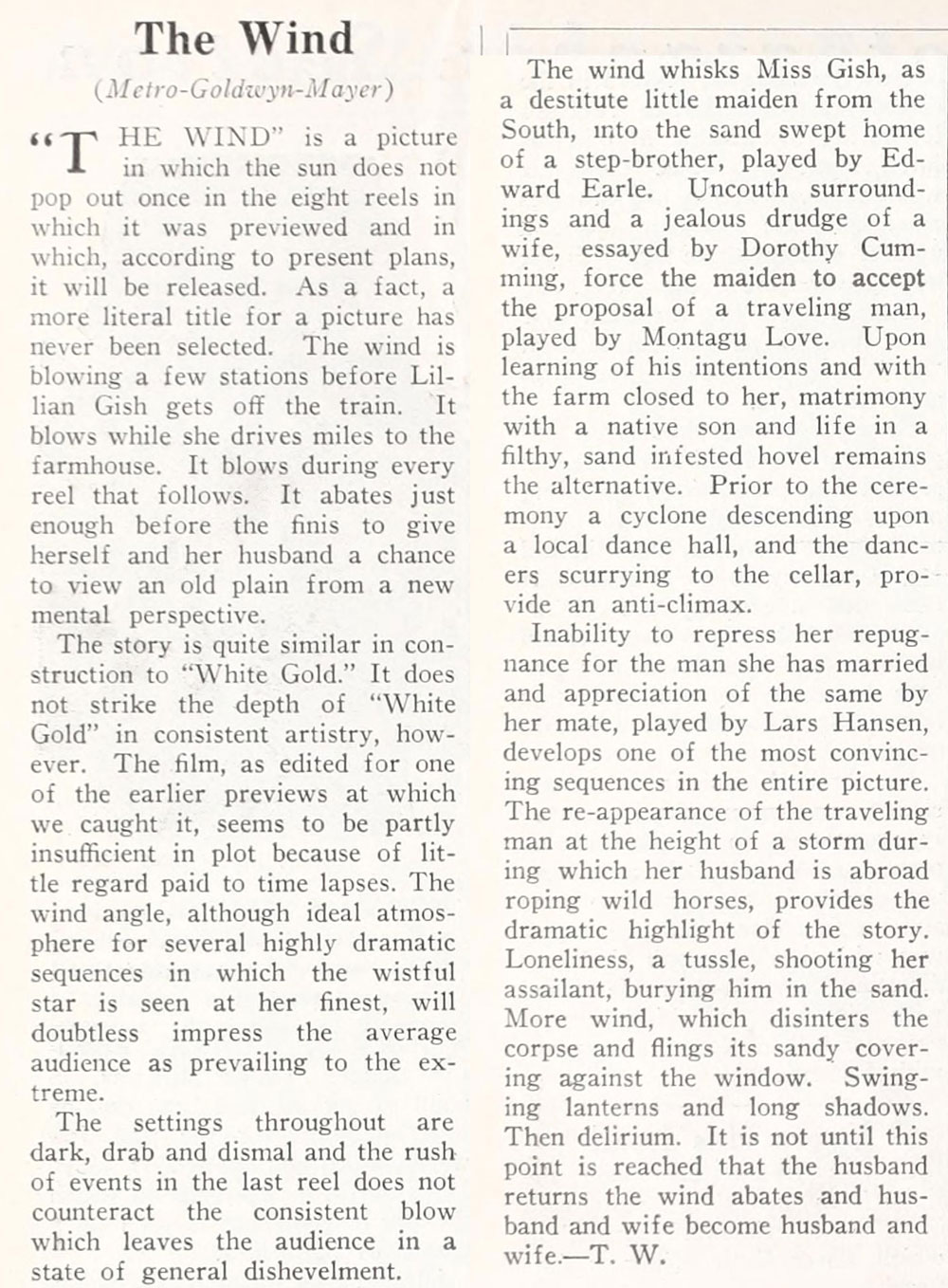 The Wind

(Metro-Goldwyn-Mayer)

"THE WIND" is a picture in which the sun does not pop out once in the eight reels in which it was previewed and in which, according to present plans, it will be released. As a fact, a more literal title for a picture has never been selected. The wind is blowing a few stations before Lillian Gish gets off the train. It blows while she drives miles to the farmhouse. It blows during every reel that follows. It abates just enough before the finis to give herself and her husband a chance to view an old plain from a new mental perspective.

The story is quite similar in construction to "White Gold." It does not strike the depth of "White Gold" in consistent artistry, however. The film, as edited for one of the earlier previews at which we caught it, seems to be partly insufficient in plot because of little regard paid to time lapses. The wind angle, although ideal atmosphere for several highly dramatic sequences in which the wistful star is seen at her finest, will doubtless impress the average audience as prevailing to the extreme.

The settings throughout are dark, drab and dismal and the rush of events in the last reel does not counteract the consistent blow which leaves the audience in a state of general dishevelment.

The wind whisks Miss Gish, as a destitute little maiden from the South, into the sand swept home of a step-brother, played by Edward Earle. Uncouth surroundings and a jealous drudge of a wife, essayed by Dorothy Cumming, force the maiden to accept the proposal of a traveling man, played by Montagu Love. Upon learning of his intentions and with the farm closed to her, matrimony with a native son and life in a filthy, sand infested hovel remains the alternative. Prior to the ceremony a cyclone descending upon a local dance hall, and the dancers scurrying to the cellar, provide an anti-climax.

Inability to repress her repugnance for the man she has married and appreciation of the same by her mate, played by Lars Hansen, develops one of the most convincing sequences in the entire picture. The re-appearance of the traveling man at the height of a storm during which her husband is abroad roping wild horses, provides the dramatic highlight of the story. Loneliness, a tussle, shooting her assailant, burying him in the sand. More wind, which disinters the corpse and flings its sandy covering against the window. Swinging lanterns and long shadows. Then delirium. It is not until this point is reached that the husband returns the wind abates and husband and wife become husband and wife.—T. W.